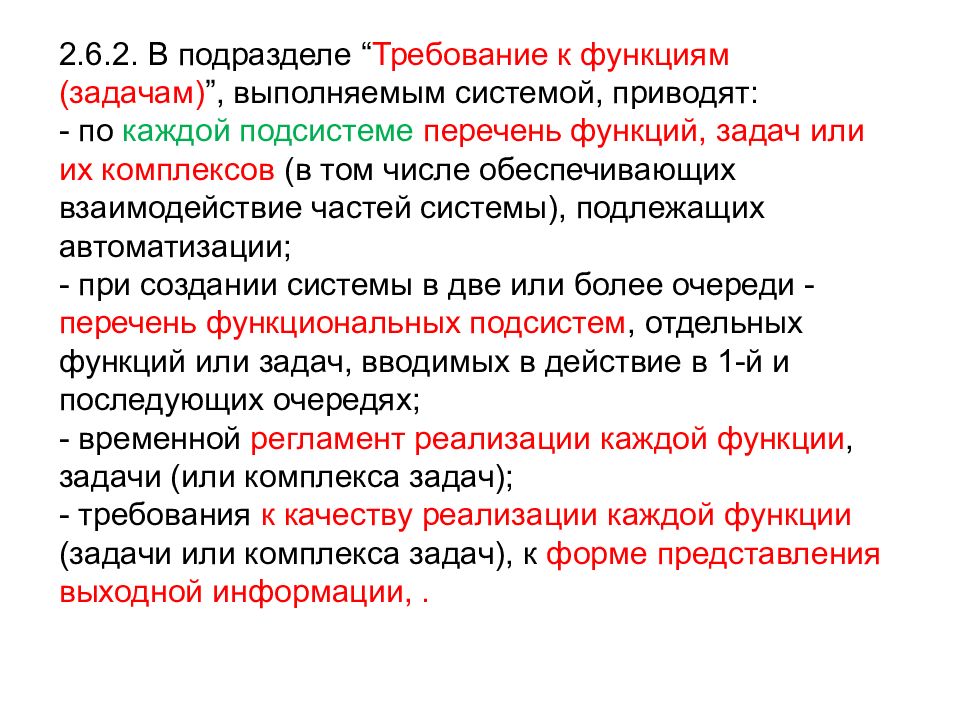 2.6.2. В подразделе “Требование к функциям (задачам)”, выполняемым системой, приводят:
- по каждой подсистеме перечень функций, задач или их комплексов (в том числе обеспечивающих взаимодействие частей системы), подлежащих автоматизации;
- при создании системы в две или более очереди - перечень функциональных подсистем, отдельных функций или задач, вводимых в действие в 1-й и последующих очередях;
- временной регламент реализации каждой функции, задачи (или комплекса задач);
- требования к качеству реализации каждой функции (задачи или комплекса задач), к форме представления выходной информации, .